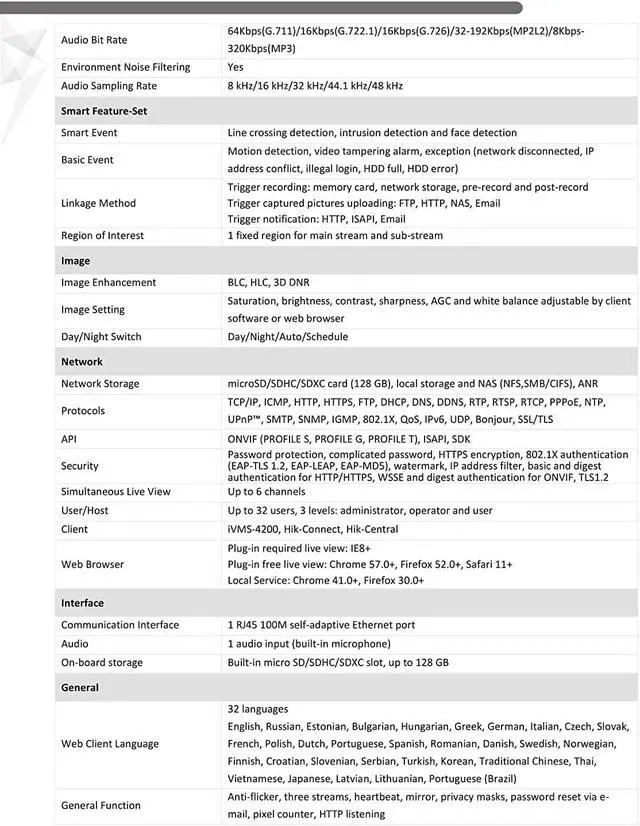 | | |
|---|---|
| Audio Bit Rate | 64Kbps(G.711)/16Kbps(G.722.1)/16Kbps(G.726)/32-192Kbps(MP2L2)/8Kbps-320Kbps(MP3) |
| Environment Noise Filtering | Yes |
| Audio Sampling Rate | 8 kHz/16 kHz/32 kHz/44.1 kHz/48 kHz |
| **Smart Feature-Set** | |
| Smart Event | Line crossing detection, intrusion detection and face detection |
| Basic Event | Motion detection, video tampering alarm, exception (network disconnected, IP address conflict, illegal login, HDD full, HDD error) |
| Linkage Method | Trigger recording: memory card, network storage, pre-record and post-record Trigger captured pictures uploading: FTP, HTTP, NAS, Email Trigger notification: HTTP, ISAPI, Email |
| Region of Interest | 1 fixed region for main stream and sub-stream |
| **Image** | |
| Image Enhancement | BLC, HLC, 3D DNR |
| Image Setting | Saturation, brightness, contrast, sharpness, AGC and white balance adjustable by client software or web browser |
| Day/Night Switch | Day/Night/Auto/Schedule |
| **Network** | |
| Network Storage | microSD/SDHC/SDXC card (128 GB), local storage and NAS (NFS,SMB/CIFS), ANR |
| Protocols | TCP/IP, ICMP, HTTP, HTTPS, FTP, DHCP, DNS, DDNS, RTP, RTSP, RTCP, PPPoE, NTP, UPnP™, SMTP, SNMP, IGMP, 802.1X, QoS, IPv6, UDP, Bonjour, SSL/TLS |
| API | ONVIF (PROFILE S, PROFILE G, PROFILE T), ISAPI, SDK |
| Security | Password protection, complicated password, HTTPS encryption, 802.1X authentication (EAP-TLS 1.2, EAP-LEAP, EAP-MD5), watermark, IP address filter, basic and digest authentication for HTTP/HTTPS, WSSE and digest authentication for ONVIF, TLS1.2 |
| Simultaneous Live View | Up to 6 channels |
| User/Host | Up to 32 users, 3 levels: administrator, operator and user |
| Client | iVMS-4200, Hik-Connect, Hik-Central |
| Web Browser | Plug-in required live view: IE8+ Plug-in free live view: Chrome 57.0+, Firefox 52.0+, Safari 11+ Local Service: Chrome 41.0+, Firefox 30.0+ |
| **Interface** | |
| Communication Interface | 1 RJ45 100M self-adaptive Ethernet port |
| Audio | 1 audio input (built-in microphone) |
| On-board storage | Built-in micro SD/SDHC/SDXC slot, up to 128 GB |
| **General** | |
| Web Client Language | 32 languages English, Russian, Estonian, Bulgarian, Hungarian, Greek, German, Italian, Czech, Slovak, French, Polish, Dutch, Portuguese, Spanish, Romanian, Danish, Swedish, Norwegian, Finnish, Croatian, Slovenian, Serbian, Turkish, Korean, Traditional Chinese, Thai, Vietnamese, Japanese, Latvian, Lithuanian, Portuguese (Brazil) |
| General Function | Anti-flicker, three streams, heartbeat, mirror, privacy masks, password reset via e-mail, pixel counter, HTTP listening |